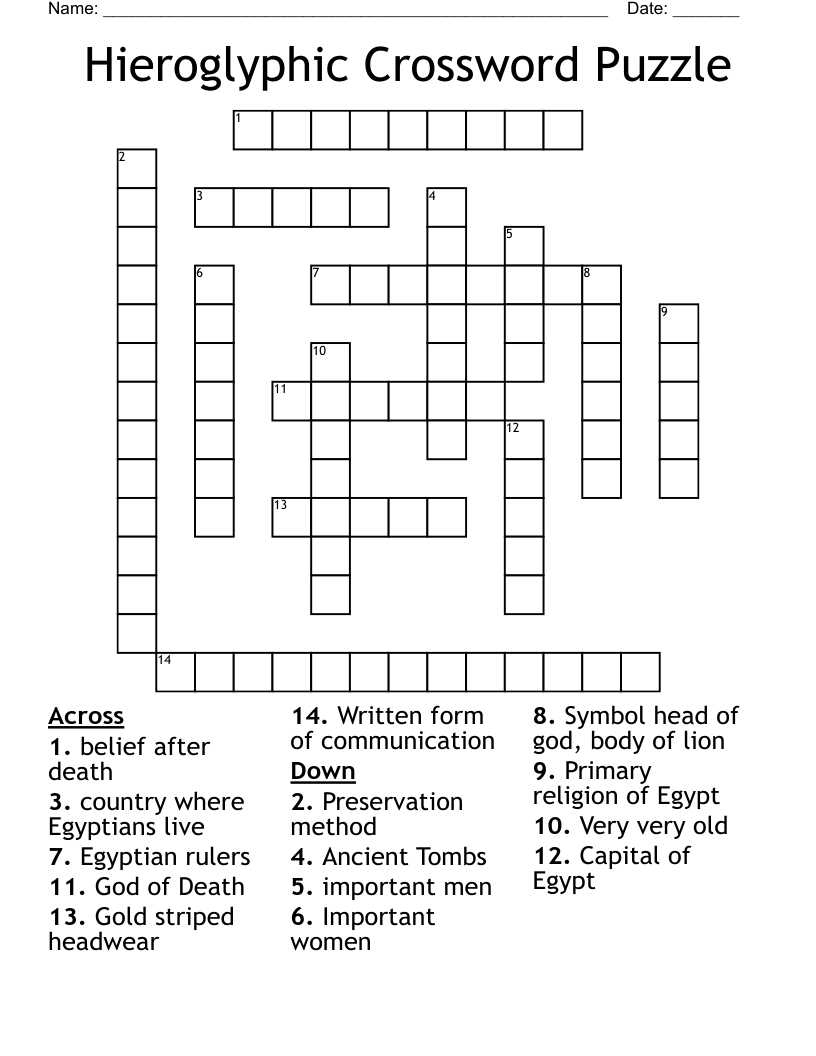 Name: ______________________________________________________ Date: _______

Hieroglyphic Crossword Puzzle

1
2
3
4
5
6
7
8
9
10
11
12
13
14

Across
1. belief after death
3. country where Egyptians live
7. Egyptian rulers
11. God of Death
13. Gold striped headwear
14. Written form of communication

Down
2. Preservation method
4. Ancient Tombs
5. important men
6. Important women
8. Symbol head of god, body of lion
9. Primary religion of Egypt
10. Very very old
12. Capital of Egypt